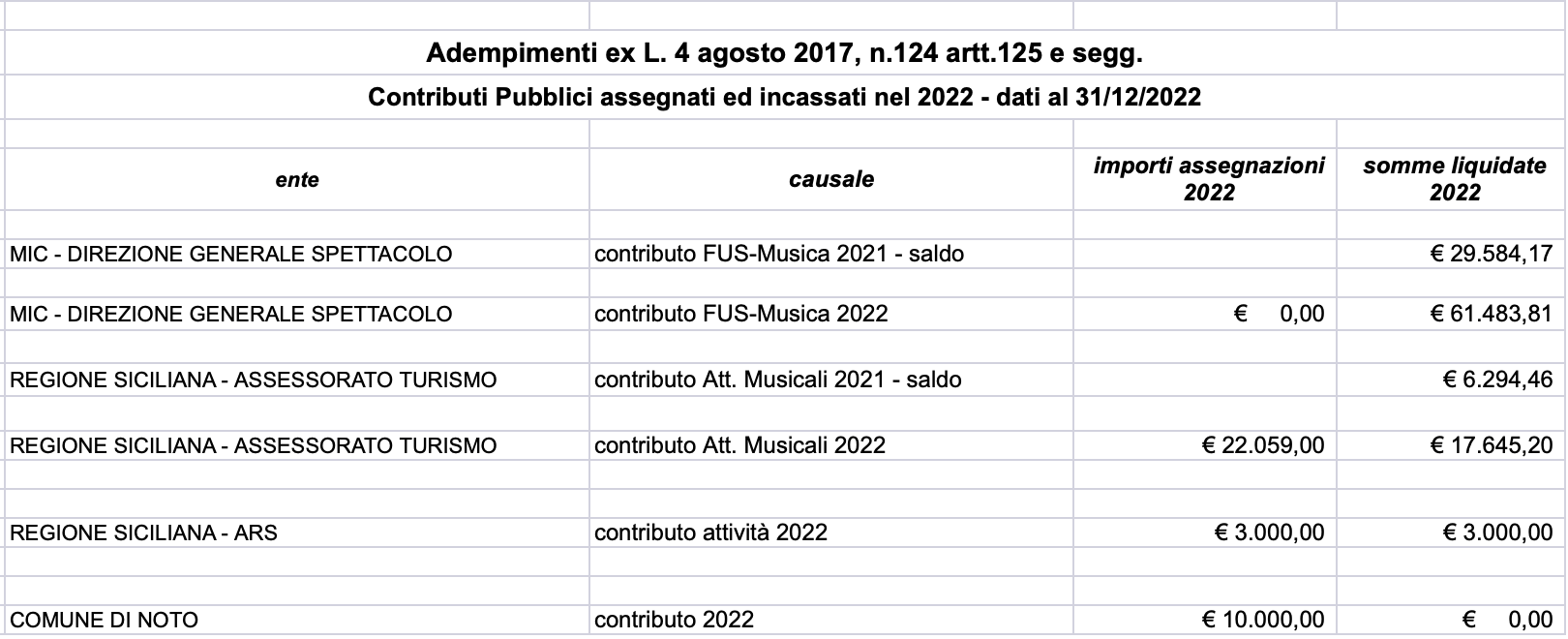 Adempimenti ex L. 4 agosto 2017, n.124 artt.125 e segg.

Contributi Pubblici assegnati ed incassati nel 2022 - dati al 31/12/2022

| ente | causale | importi assegnazioni 2022 | somme liquidate 2022 |
|---|---|---|---|
| MIC - DIREZIONE GENERALE SPETTACOLO | contributo FUS-Musica 2021 - saldo | | € 29.584,17 |
| MIC - DIREZIONE GENERALE SPETTACOLO | contributo FUS-Musica 2022 | € 0,00 | € 61.483,81 |
| REGIONE SICILIANA - ASSESSORATO TURISMO | contributo Att. Musicali 2021 - saldo | | € 6.294,46 |
| REGIONE SICILIANA - ASSESSORATO TURISMO | contributo Att. Musicali 2022 | € 22.059,00 | € 17.645,20 |
| REGIONE SICILIANA - ARS | contributo attività 2022 | € 3.000,00 | € 3.000,00 |
| COMUNE DI NOTO | contributo 2022 | € 10.000,00 | € 0,00 |